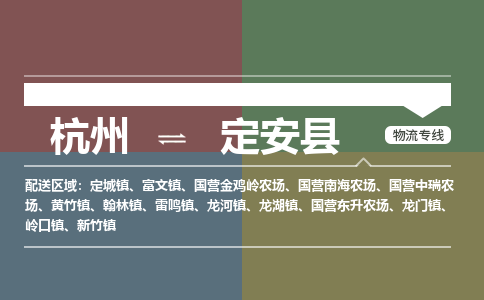 杭州 ⇌ 定安县

物流专线

配送区域：定城镇、富文镇、国营金鸡岭农场、国营南海农场、国营中瑞农场、黄竹镇、翰林镇、雷鸣镇、龙河镇、龙湖镇、国营东升农场、龙门镇、岭口镇、新竹镇